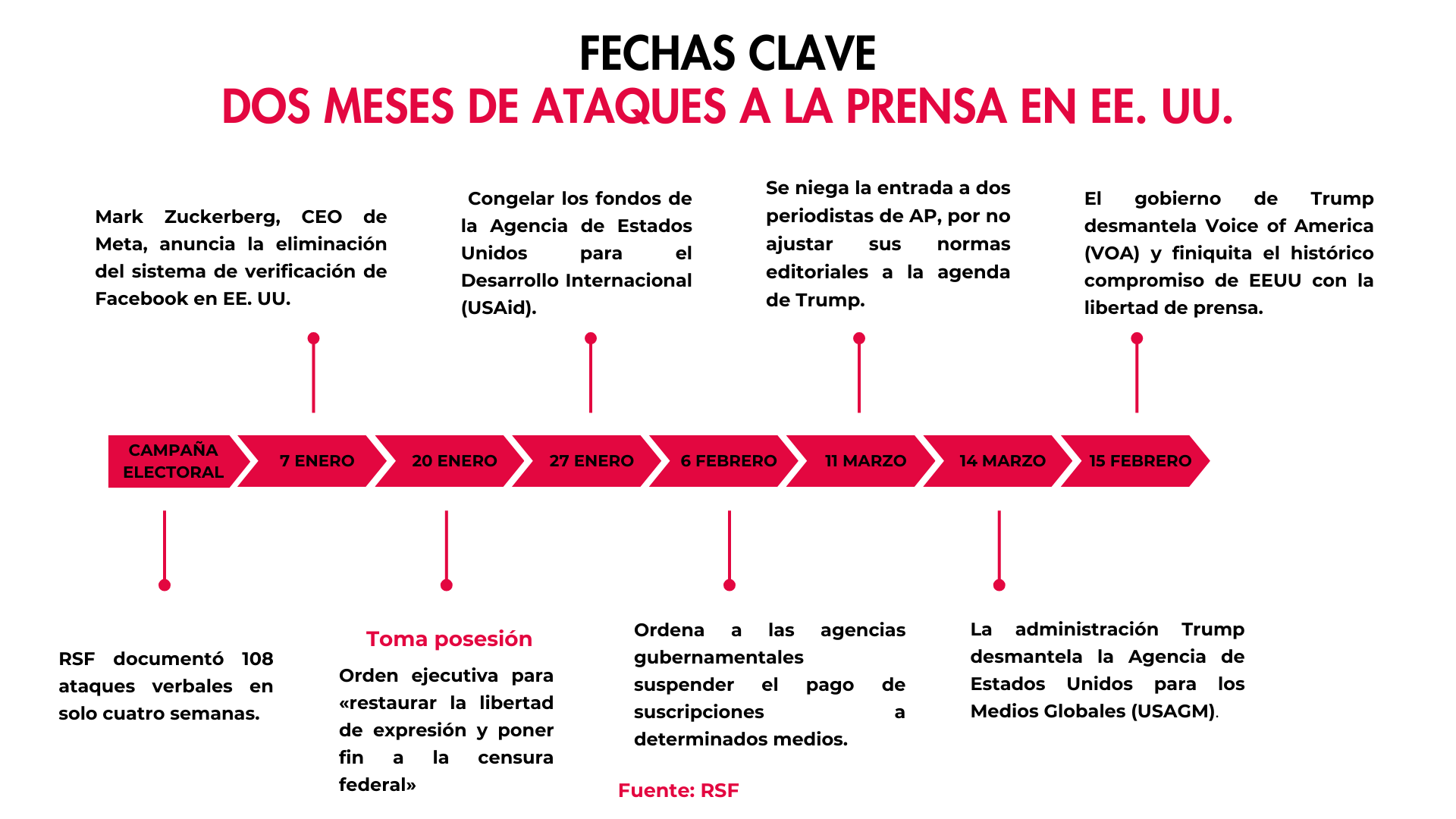 FECHAS CLAVE
DOS MESES DE ATAQUES A LA PRENSA EN EE. UU.

Mark Zuckerberg, CEO de Meta, anuncia la eliminación del sistema de verificación de Facebook en EE. UU.

Congelar los fondos de la Agencia de Estados Unidos para el Desarrollo Internacional (USAid).

Se niega la entrada a dos periodistas de AP, por no ajustar sus normas editoriales a la agenda de Trump.

El gobierno de Trump desmantela Voice of America (VOA) y finiquita el histórico compromiso de EEUU con la libertad de prensa.

CAMPAÑA ELECTORAL
7 ENERO
20 ENERO
27 ENERO
6 FEBRERO
11 MARZO
14 MARZO
15 FEBRERO

RSF documentó 108 ataques verbales en solo cuatro semanas.

Toma posesión
Orden ejecutiva para «restaurar la libertad de expresión y poner fin a la censura federal»

Ordena a las agencias gubernamentales suspender el pago de suscripciones a determinados medios.

La administración Trump desmantela la Agencia de Estados Unidos para los Medios Globales (USAGM).

Fuente: RSF